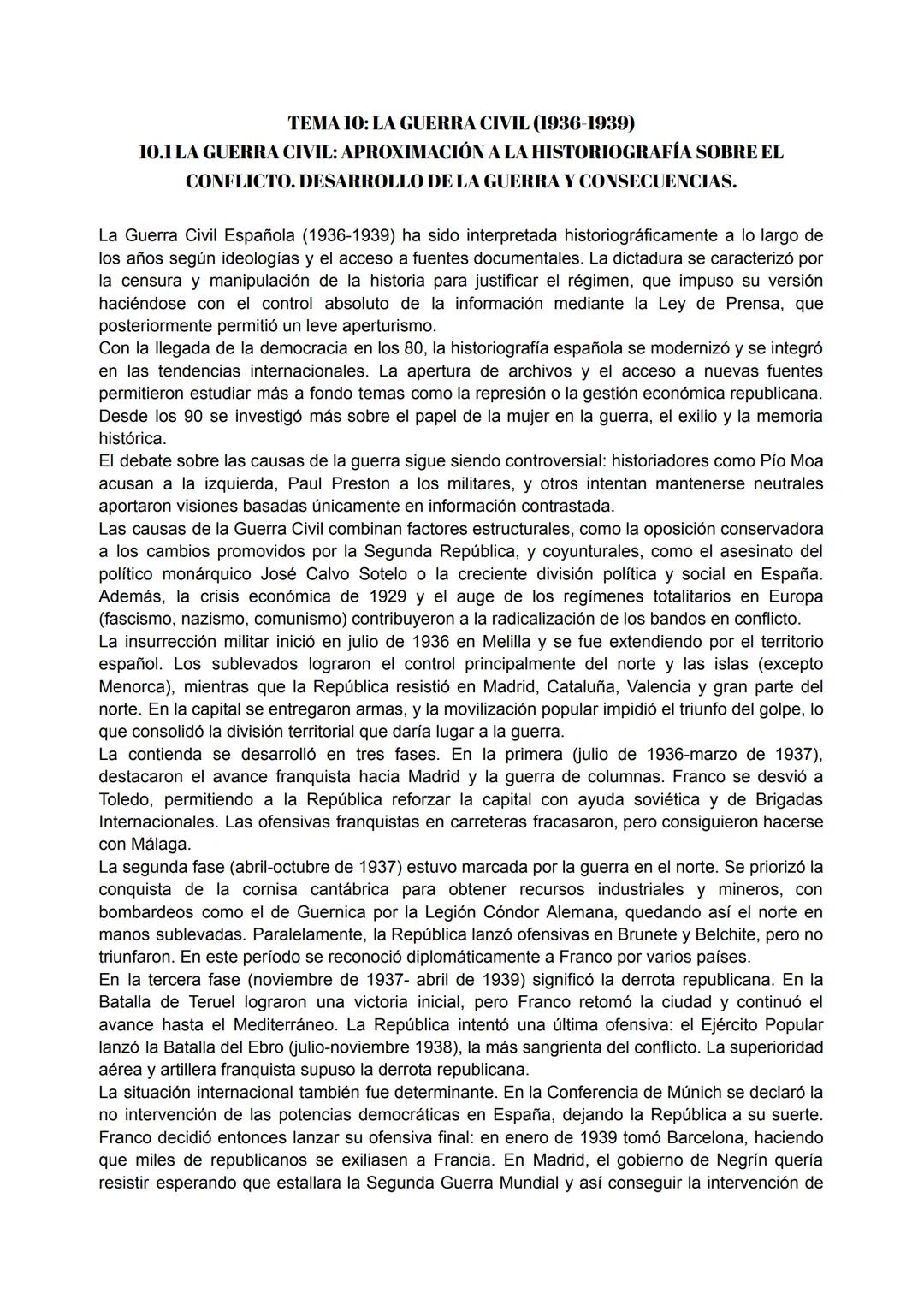 TEMA 10: LA GUERRA CIVIL (1936-1939)
10.1 LA GUERRA CIVIL: APROXIMACIÓN A LA HISTORIOGRAFÍA SOBRE EL CONFLICTO. DESARROLLO DE LA GUERRA Y CONSECUENCIAS.

La Guerra Civil Española (1936-1939) ha sido interpretada historiográficamente a lo largo de los años según ideologías y el acceso a fuentes documentales. La dictadura se caracterizó por la censura y manipulación de la historia para justificar el régimen, que impuso su versión haciéndose con el control absoluto de la información mediante la Ley de Prensa, que posteriormente permitió un leve aperturismo.
Con la llegada de la democracia en los 80, la historiografía española se modernizó y se integró en las tendencias internacionales. La apertura de archivos y el acceso a nuevas fuentes permitieron estudiar más a fondo temas como la represión o la gestión económica republicana. Desde los 90 se investigó más sobre el papel de la mujer en la guerra, el exilio y la memoria histórica.
El debate sobre las causas de la guerra sigue siendo controversial: historiadores como Pío Moa acusan a la izquierda, Paul Preston a los militares, y otros intentan mantenerse neutrales aportaron visiones basadas únicamente en información contrastada.
Las causas de la Guerra Civil combinan factores estructurales, como la oposición conservadora a los cambios promovidos por la Segunda República, y coyunturales, como el asesinato del político monárquico José Calvo Sotelo o la creciente división política y social en España. Además, la crisis económica de 1929 y el auge de los regímenes totalitarios en Europa (fascismo, nazismo, comunismo) contribuyeron a la radicalización de los bandos en conflicto.
La insurrección militar inició en julio de 1936 en Melilla y se fue extendiendo por el territorio español. Los sublevados lograron el control principalmente del norte y las islas (excepto Menorca), mientras que la República resistió en Madrid, Cataluña, Valencia y gran parte del norte. En la capital se entregaron armas, y la movilización popular impidió el triunfo del golpe, lo que consolidó la división territorial que daría lugar a la guerra.
La contienda se desarrolló en tres fases. En la primera (julio de 1936-marzo de 1937), destacaron el avance franquista hacia Madrid y la guerra de columnas. Franco se desvió a Toledo, permitiendo a la República reforzar la capital con ayuda soviética y de Brigadas Internacionales. Las ofensivas franquistas en carreteras fracasaron, pero consiguieron hacerse con Málaga.
La segunda fase (abril-octubre de 1937) estuvo marcada por la guerra en el norte. Se priorizó la conquista de la cornisa cantábrica para obtener recursos industriales y mineros, con bombardeos como el de Guernica por la Legión Cóndor Alemana, quedando así el norte en manos sublevadas. Paralelamente, la República lanzó ofensivas en Brunete y Belchite, pero no triunfaron. En este período se reconoció diplomáticamente a Franco por varios países.
En la tercera fase (noviembre de 1937- abril de 1939) significó la derrota republicana. En la Batalla de Teruel lograron una victoria inicial, pero Franco retomó la ciudad y continuó el avance hasta el Mediterráneo. La República intentó una última ofensiva: el Ejército Popular lanzó la Batalla del Ebro (julio-noviembre 1938), la más sangrienta del conflicto. La superioridad aérea y artillera franquista supuso la derrota republicana.
La situación internacional también fue determinante. En la Conferencia de Múnich se declaró la no intervención de las potencias democráticas en España, dejando la República a su suerte. Franco decidió entonces lanzar su ofensiva final: en enero de 1939 tomó Barcelona, haciendo que miles de republicanos se exiliasen a Francia. En Madrid, el gobierno de Negrín quería resistir esperando que estallara la Segunda Guerra Mundial y así conseguir la intervención de